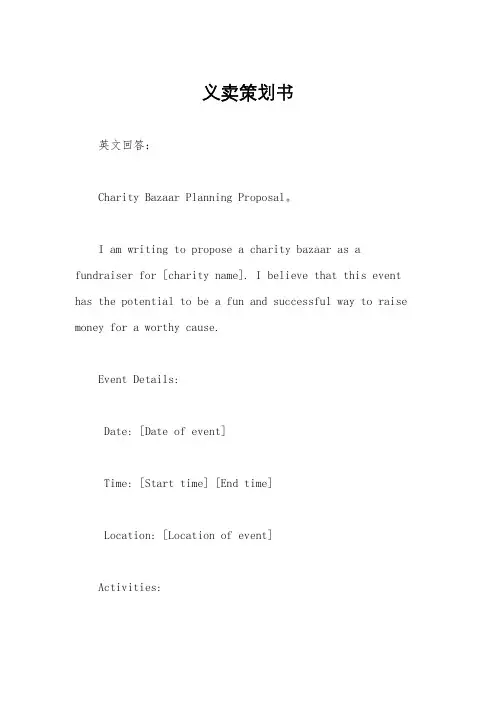 义卖策划书

英文回答：

Charity Bazaar Planning Proposal。

I am writing to propose a charity bazaar as a fundraiser for [charity name]. I believe that this event has the potential to be a fun and successful way to raise money for a worthy cause.

Event Details:

Date: [Date of event]

Time: [Start time] [End time]

Location: [Location of event]

Activities: